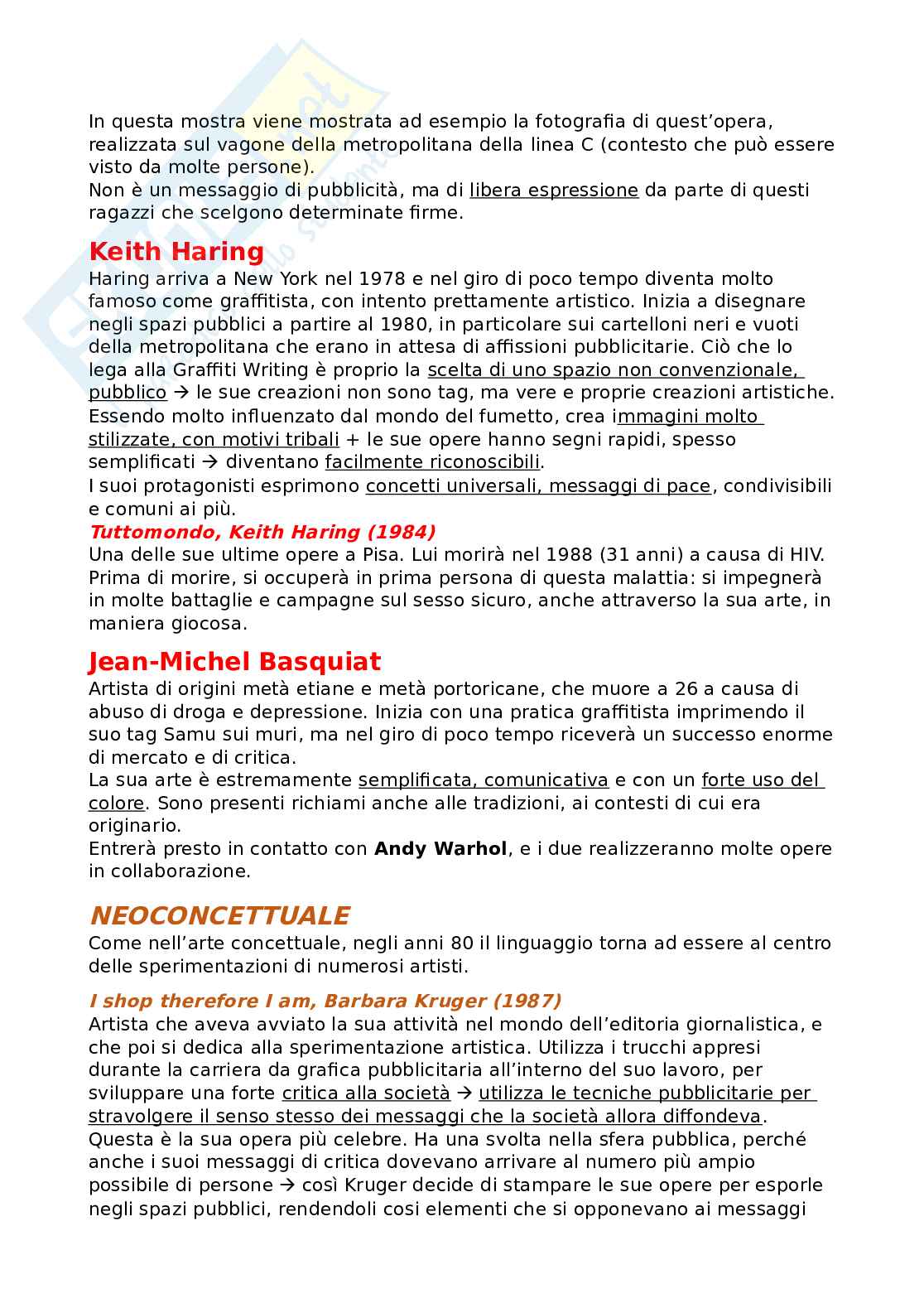 In questa mostra viene mostrata ad esempio la fotografia di quest'opera, realizzata sul vagone della metropolitana della linea C (contesto che può essere visto da molte persone).
Non è un messaggio di pubblicità, ma di libera espressione da parte di questi ragazzi che scelgono determinate firme.

Keith Haring
Haring arriva a New York nel 1978 e nel giro di poco tempo diventa molto famoso come graffitista, con intento prettamente artistico. Inizia a disegnare negli spazi pubblici a partire al 1980, in particolare sui cartelloni neri e vuoti della metropolitana che erano in attesa di affissioni pubblicitarie. Ciò che lo lega alla Graffiti Writing è proprio la scelta di uno spazio non convenzionale, pubblico → le sue creazioni non sono tag, ma vere e proprie creazioni artistiche.
Essendo molto influenzato dal mondo del fumetto, crea immagini molto stilizzate, con motivi tribali + le sue opere hanno segni rapidi, spesso semplificati → diventano facilmente riconoscibili.
I suoi protagonisti esprimono concetti universali, messaggi di pace, condivisibili e comuni ai più.
Tuttomondo, Keith Haring (1984)
Una delle sue ultime opere a Pisa. Lui morirà nel 1988 (31 anni) a causa di HIV. Prima di morire, si occuperà in prima persona di questa malattia: si impegnerà in molte battaglie e campagne sul sesso sicuro, anche attraverso la sua arte, in maniera giocosa.

Jean-Michel Basquiat
Artista di origini metà etiane e metà portoricane, che muore a 26 a causa di abuso di droga e depressione. Inizia con una pratica graffitista imprimendo il suo tag Samu sui muri, ma nel giro di poco tempo riceverà un successo enorme di mercato e di critica.
La sua arte è estremamente semplificata, comunicativa e con un forte uso del colore. Sono presenti richiami anche alle tradizioni, ai contesti di cui era originario.
Entrerà presto in contatto con Andy Warhol, e i due realizzeranno molte opere in collaborazione.

NEOCONCETTUALE
Come nell'arte concettuale, negli anni 80 il linguaggio torna ad essere al centro delle sperimentazioni di numerosi artisti.

I shop therefore I am, Barbara Kruger (1987)
Artista che aveva avviato la sua attività nel mondo dell'editoria giornalistica, e che poi si dedica alla sperimentazione artistica. Utilizza i trucchi appresi durante la carriera da grafica pubblicitaria all'interno del suo lavoro, per sviluppare una forte critica alla società → utilizza le tecniche pubblicitarie per stravolgere il senso stesso dei messaggi che la società allora diffondeva.
Questa è la sua opera più celebre. Ha una svolta nella sfera pubblica, perché anche i suoi messaggi di critica dovevano arrivare al numero più ampio possibile di persone → così Kruger decide di stampare le sue opere per esporle negli spazi pubblici, rendendoli cosi elementi che si opponevano ai messaggi